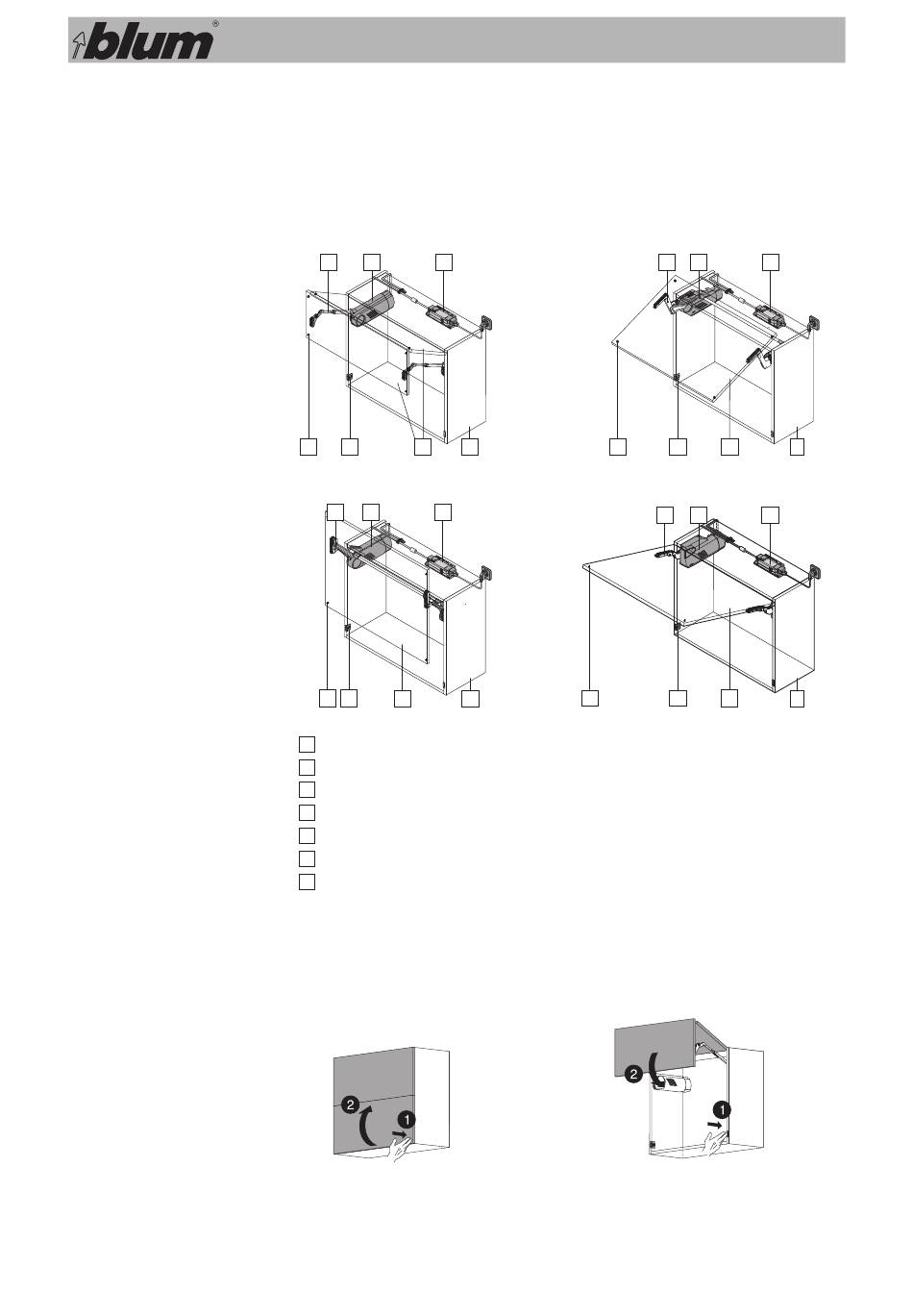 blum®

2

1

2

1